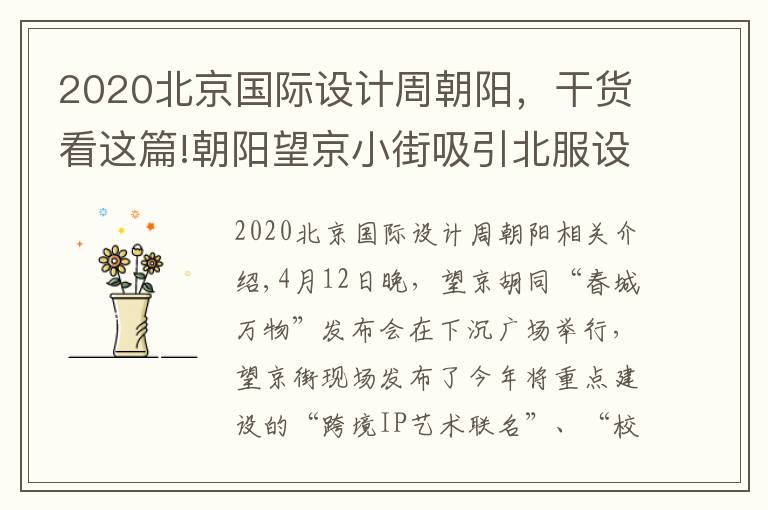 2020北京国际设计周朝阳，干货看这篇!朝阳望京小街吸引北服设

2020北京国际设计周朝阳相关介绍,4月12日晚，望京胡同“春城万物”发布会在下沉广场举行，望京街现场发布了今年将重点建设的“跨境IP艺术联名”、“校